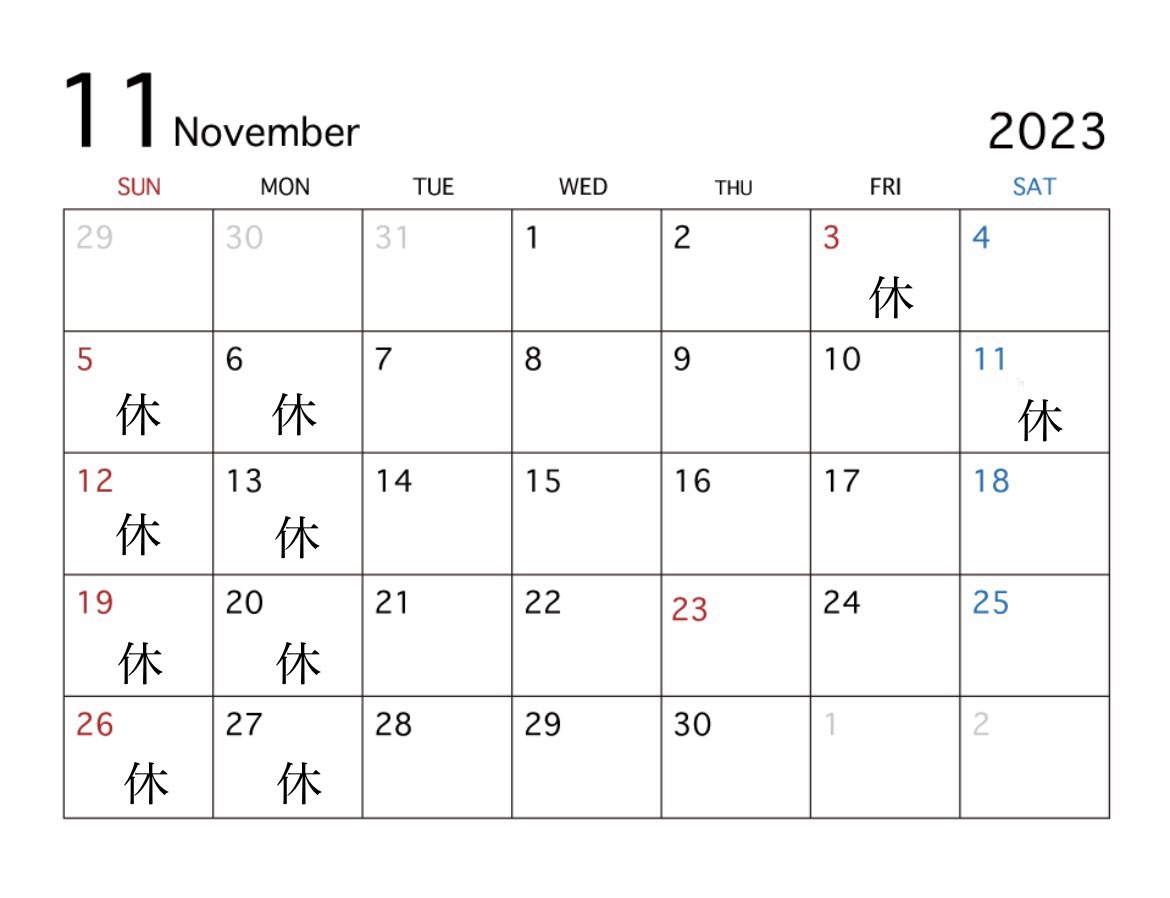 11 November

2023

| SUN | MON | TUE | WED | THU | FRI | SAT |
|---|---|---|---|---|---|---|
| 29 | 30 | 31 | 1 | 2 | 3 休 | 4 |
| 5 休 | 6 休 | 7 | 8 | 9 | 10 | 11 休 |
| 12 休 | 13 休 | 14 | 15 | 16 | 17 | 18 |
| 19 休 | 20 休 | 21 | 22 | 23 | 24 | 25 |
| 26 休 | 27 休 | 28 | 29 | 30 | 1 | 2 |